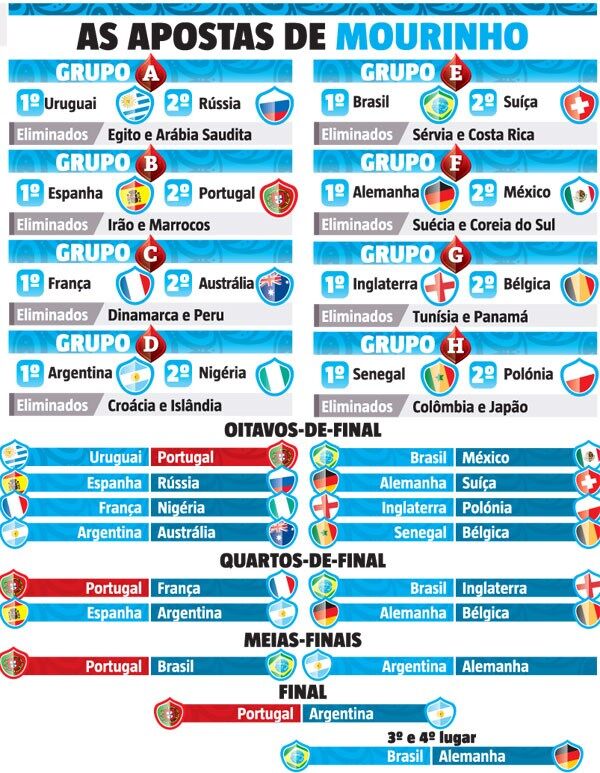 AS APOSTAS DE MOURINHO

GRUPO A
1º Uruguai 2º Rússia
Eliminados Egito e Arábia Saudita

GRUPO B
1º Espanha 2º Portugal
Eliminados Irão e Marrocos

GRUPO C
1º França 2º Austrália
Eliminados Dinamarca e Peru

GRUPO D
1º Argentina 2º Nigéria
Eliminados Croácia e Islândia

GRUPO E
1º Brasil 2º Suíça
Eliminados Sérvia e Costa Rica

GRUPO F
1º Alemanha 2º México
Eliminados Suécia e Coreia do Sul

GRUPO G
1º Inglaterra 2º Bélgica
Eliminados Tunísia e Panamá

GRUPO H
1º Senegal 2º Polónia
Eliminados Colômbia e Japão

OITAVOS-DE-FINAL
Uruguai Portugal
Espanha Rússia
França Nigéria
Argentina Austrália
Brasil México
Alemanha Suíça
Inglaterra Polónia
Senegal Bélgica

QUARTOS-DE-FINAL
Portugal França
Espanha Argentina
Brasil Inglaterra
Alemanha Bélgica

MEIAS-FINAIS
Portugal Brasil
Argentina Alemanha

FINAL
Portugal Argentina

3º e 4º lugar
Brasil Alemanha